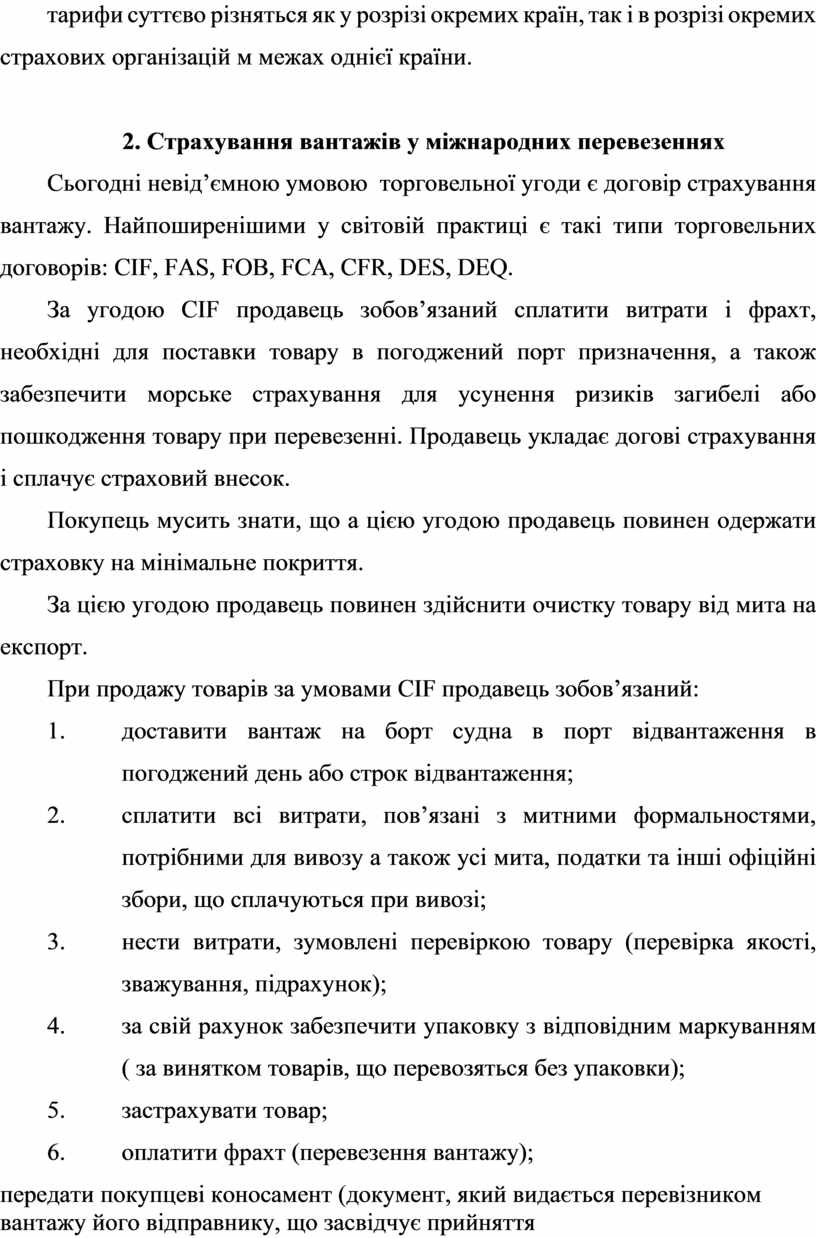 тарифи суттєво різняться як у розрізі окремих країн, так і в розрізі окремих страхових організацій м межах однієї країни.

2. Страхування вантажів у міжнародних перевезеннях

Сьогодні невід’ємною умовою торговельної угоди є договір страхування вантажу. Найпоширенішими у світовій практиці є такі типи торговельних договорів: CIF, FAS, FOB, FCA, CFR, DES, DEQ.

За угодою CIF продавець зобов’язаний сплатити витрати і фрахт, необхідні для поставки товару в погоджений порт призначення, а також забезпечити морське страхування для усунення ризиків загибелі або пошкодження товару при перевезенні. Продавець укладає догові страхування і сплачує страховий внесок.

Покупець мусить знати, що а цією угодою продавець повинен одержати страховку на мінімальне покриття.

За цією угодою продавець повинен здійснити очистку товару від мита на експорт.

При продажу товарів за умовами CIF продавець зобов’язаний:

1. доставити вантаж на борт судна в порт відвантаження в погоджений день або строк відвантаження;
2. сплатити всі витрати, пов’язані з митними формальностями, потрібними для вивозу а також усі мита, податки та інші офіційні збори, що сплачуються при вивозі;
3. нести витрати, зумовлені перевіркою товару (перевірка якості, зважування, підрахунок);
4. за свій рахунок забезпечити упаковку з відповідним маркуванням ( за винятком товарів, що перевозяться без упаковки);
5. застрахувати товар;
6. оплатити фрахт (перевезення вантажу);

передати покупцеві коносамент (документ, який видається перевізником вантажу його відправнику, що засвідчує прийняття